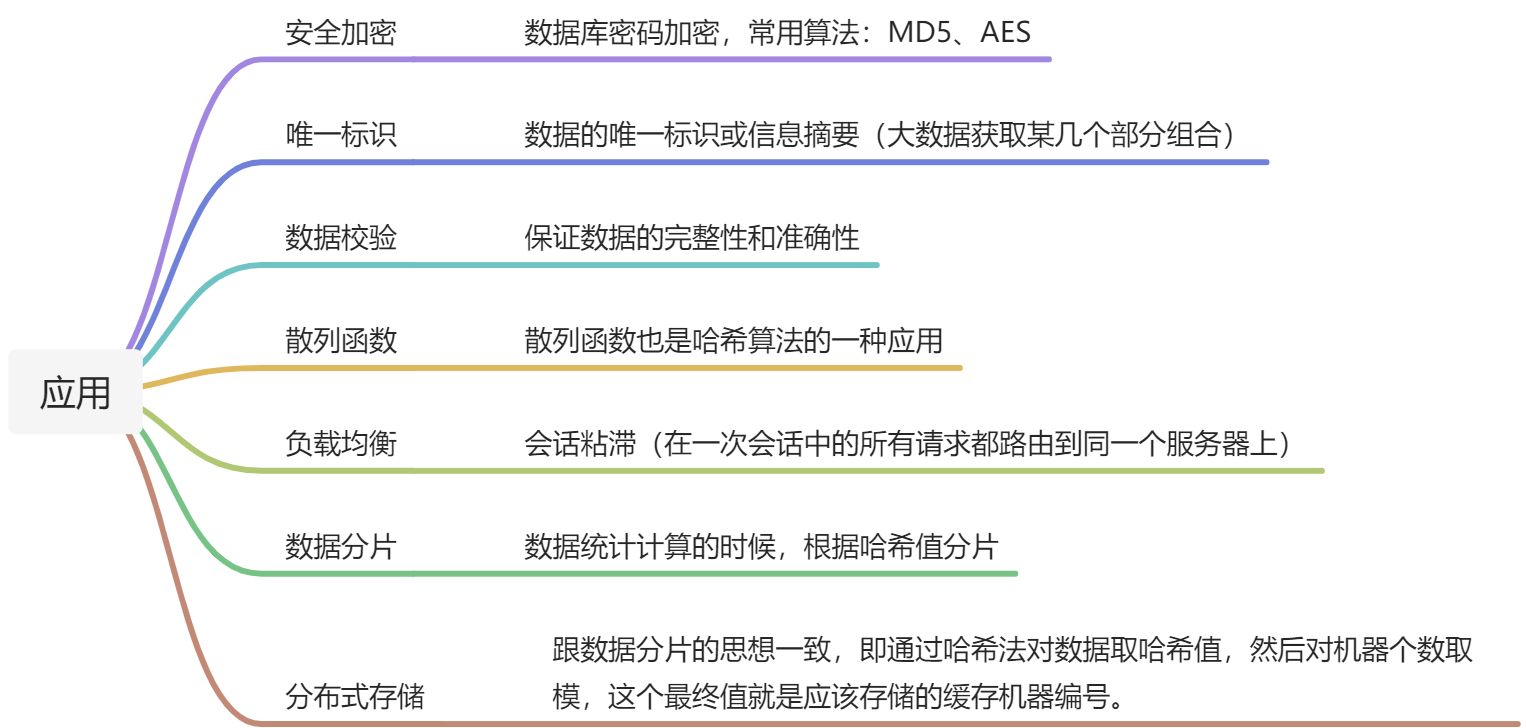 应用

安全加密
数据库密码加密，常用算法：MD5、AES

唯一标识
数据的唯一标识或信息摘要（大数据获取某几个部分组合）

数据校验
保证数据的完整性和准确性

散列函数
散列函数也是哈希算法的一种应用

负载均衡
会话粘滞（在一次会话中的所有请求都路由到同一个服务器上）

数据分片
数据统计计算的时候，根据哈希值分片

分布式存储
跟数据分片的思想一致，即通过哈希法对数据取哈希值，然后对机器个数取模，这个最终值就是应该存储的缓存机器编号。